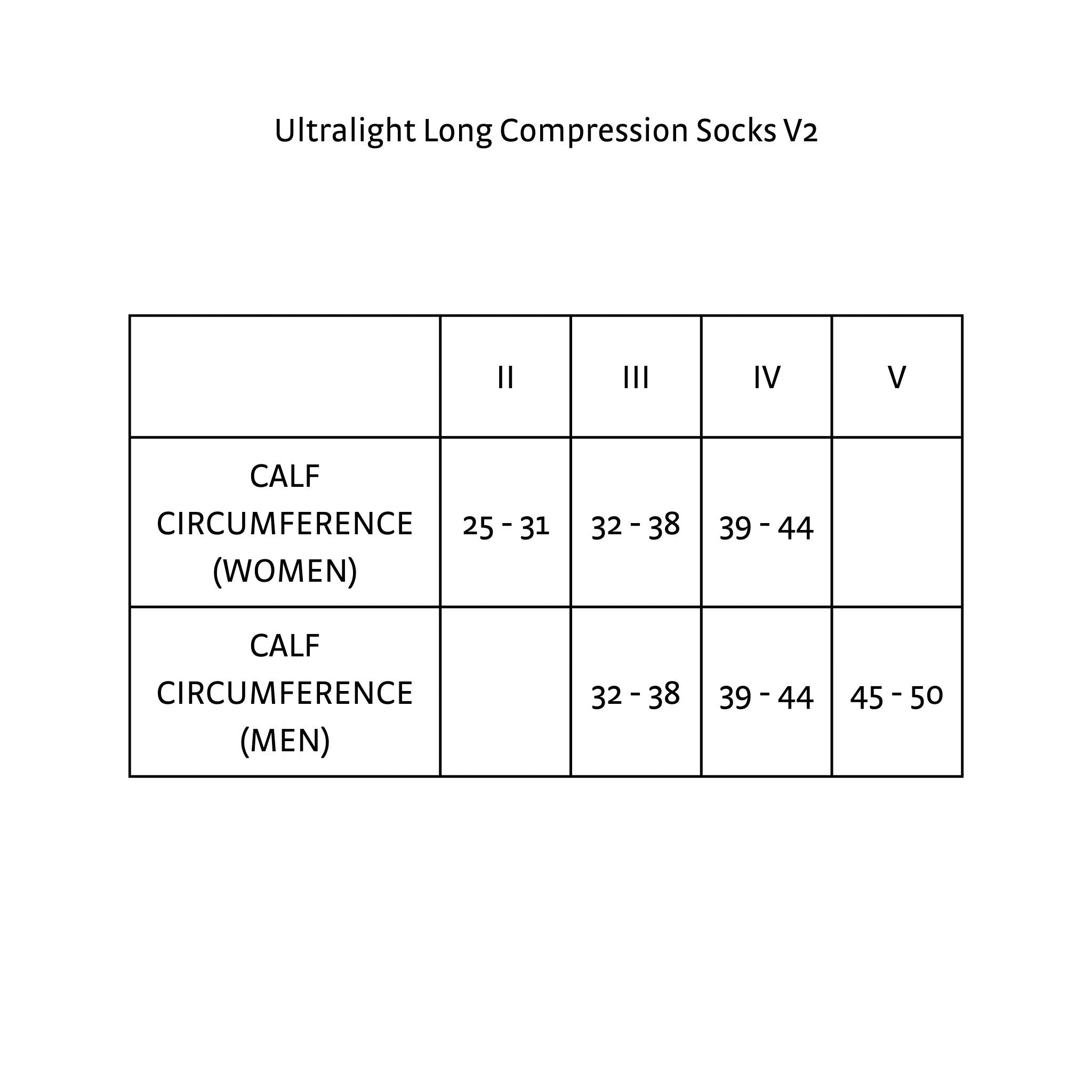 Ultralight Long Compression Socks V2

|  | II | III | IV | V |
|---|---|---|---|---|
| CALF CIRCUMFERENCE (WOMEN) | 25 - 31 | 32 - 38 | 39 - 44 |  |
| CALF CIRCUMFERENCE (MEN) |  | 32 - 38 | 39 - 44 | 45 - 50 |